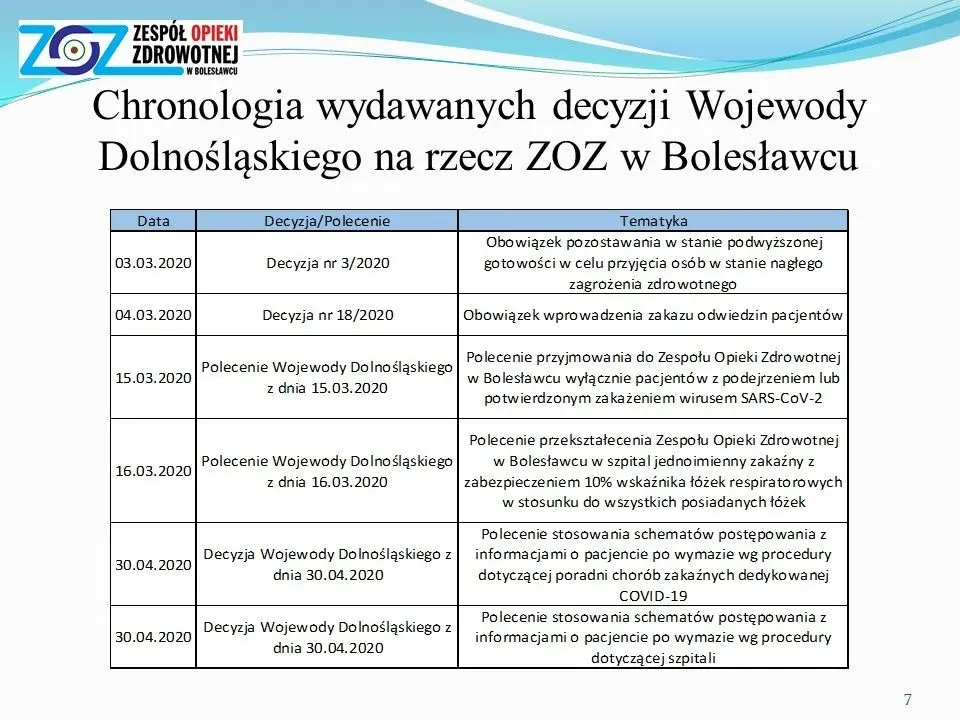 ZOZ ZESPÓŁ OPIEKI ZDROWOTNEJ W BOLESŁAWCU

Chronologia wydawanych decyzji Wojewody Dolnośląskiego na rzecz ZOZ w Bolesławcu

| Data | Decyzja/Polecenie | Tematyka |
|---|---|---|
| 03.03.2020 | Decyzja nr 3/2020 | Obowiązek pozostawania w stanie podwyższonej gotowości w celu przyjęcia osób w stanie nagłego zagrożenia zdrowotnego |
| 04.03.2020 | Decyzja nr 18/2020 | Obowiązek wprowadzenia zakazu odwiedzin pacjentów |
| 15.03.2020 | Polecenie Wojewody Dolnośląskiego z dnia 15.03.2020 | Polecenie przyjmowania do Zespołu Opieki Zdrowotnej w Bolesławcu wyłącznie pacjentów z podejrzeniem lub potwierdzonym zakażeniem wirusem SARS-CoV-2 |
| 16.03.2020 | Polecenie Wojewody Dolnośląskiego z dnia 16.03.2020 | Polecenie przekształecenia Zespołu Opieki Zdrowotnej w Bolesławcu w szpital jednoimienny zakaźny z zabezpieczeniem 10% wskaźnika łóżek respiratorowych w stosunku do wszystkich posiadanych łóżek |
| 30.04.2020 | Decyzja Wojewody Dolnośląskiego z dnia 30.04.2020 | Polecenie stosowania schematów postępowania z informacjami o pacjencie po wymazie wg procedury dotyczącej poradni chorób zakaźnych dedykowanej COVID-19 |
| 30.04.2020 | Decyzja Wojewody Dolnośląskiego z dnia 30.04.2020 | Polecenie stosowania schematów postępowania z informacjami o pacjencie po wymazie wg procedury dotyczącej szpitali |

7